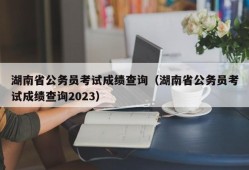 湖南省公务员考试成绩查询（湖南省公务员考试成绩查询2023）